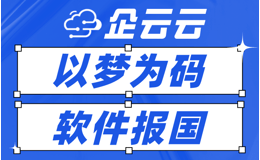 企云云

以梦为码

软件报国